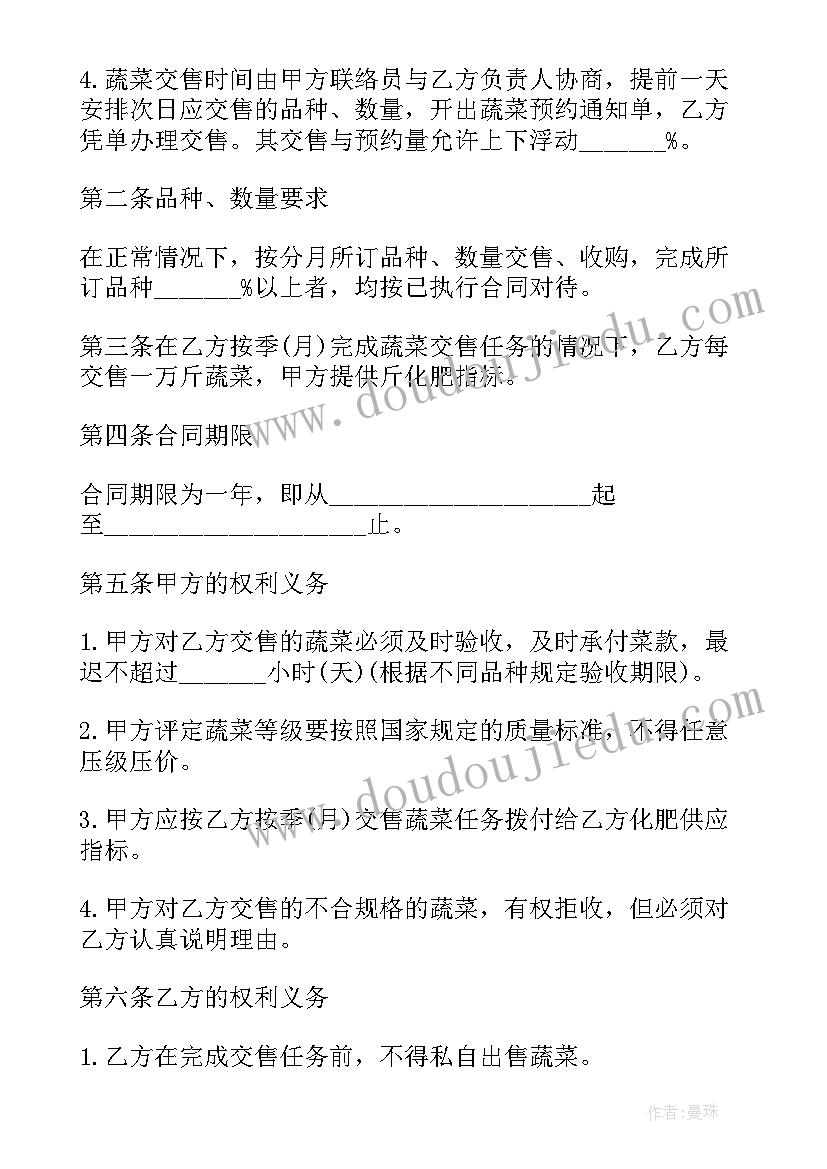 4.蔬菜交售时间由甲方联络员与乙方负责人协商，提前一天安排次日应交售的品种、数量，开出蔬菜预约通知单，乙方凭单办理交售。其交售与预约量允许上下浮动______%。

第二条品种、数量要求

在正常情况下，按分月所订品种、数量交售、收购，完成所订品种______%以上者，均按已执行合同对待。

第三条在乙方按季(月)完成蔬菜交售任务的情况下，乙方每交售一万斤蔬菜，甲方提供斤化肥指标。

第四条合同期限

合同期限为一年，即从____________________起至____________________止。

第五条甲方的权利义务

1.甲方对乙方交售的蔬菜必须及时验收，及时承付菜款，最迟不超过______小时(天)(根据不同品种规定验收期限)。

2.甲方评定蔬菜等级要按照国家规定的质量标准，不得任意压级压价。

3.甲方应按乙方按季(月)交售蔬菜任务拨付给乙方化肥供应指标。

4.甲方对乙方交售的不合规格的蔬菜，有权拒收，但必须对乙方认真说明理由。

第六条乙方的权利义务

1.乙方在完成交售任务前，不得私自出售蔬菜。

www.doudoujiedu.com

www.doudoujiedu.com

作者：曼珠